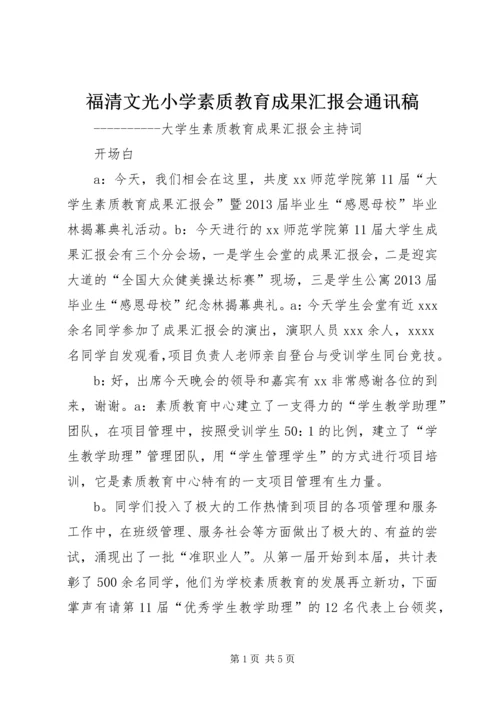 福清文光小学素质教育成果汇报会通讯稿

----------大学生素质教育成果汇报会主持词

开场白

a：今天，我们相会在这里，共度xx师范学院第11届“大学生素质教育成果汇报会”暨2013届毕业生“感恩母校”毕业林揭幕典礼活动。b：今天进行的xx师范学院第11届大学生成果汇报会有三个分会场，一是学生会堂的成果汇报会，二是迎宾大道的“全国大众健美操达标赛”现场，三是学生公寓2013届毕业生“感恩母校”纪念林揭幕典礼。a：今天学生会堂有近xxx余名同学参加了成果汇报会的演出，演职人员xxx余人，xxxx名同学自发观看，项目负责人老师亲自登台与受训学生同台竞技。

b：好，出席今天晚会的领导和嘉宾有xx非常感谢各位的到来，谢谢。a：素质教育中心建立了一支得力的“学生教学助理”团队，在项目管理中，按照受训学生50：1的比例，建立了“学生教学助理”管理团队，用“学生管理学生”的方式进行项目培训，它是素质教育中心特有的一支项目管理有生力量。

b。同学们投入了极大的工作热情到项目的各项管理和服务工作中，在班级管理、服务社会等方面做出了极大的、有益的尝试，涌现出了一批“准职业人”。从第一届开始到本届，共计表彰了500余名同学，他们为学校素质教育的发展再立新功，下面掌声有请第11届“优秀学生教学助理”的12名代表上台领奖，

第1页 共5页